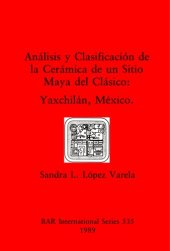 Análisis y Clasificación de la Cerámica de un Sitio Maya del Clásico:

Yaxchilán, México.

Sandra L. López Varela

BAR International Series 535
1989